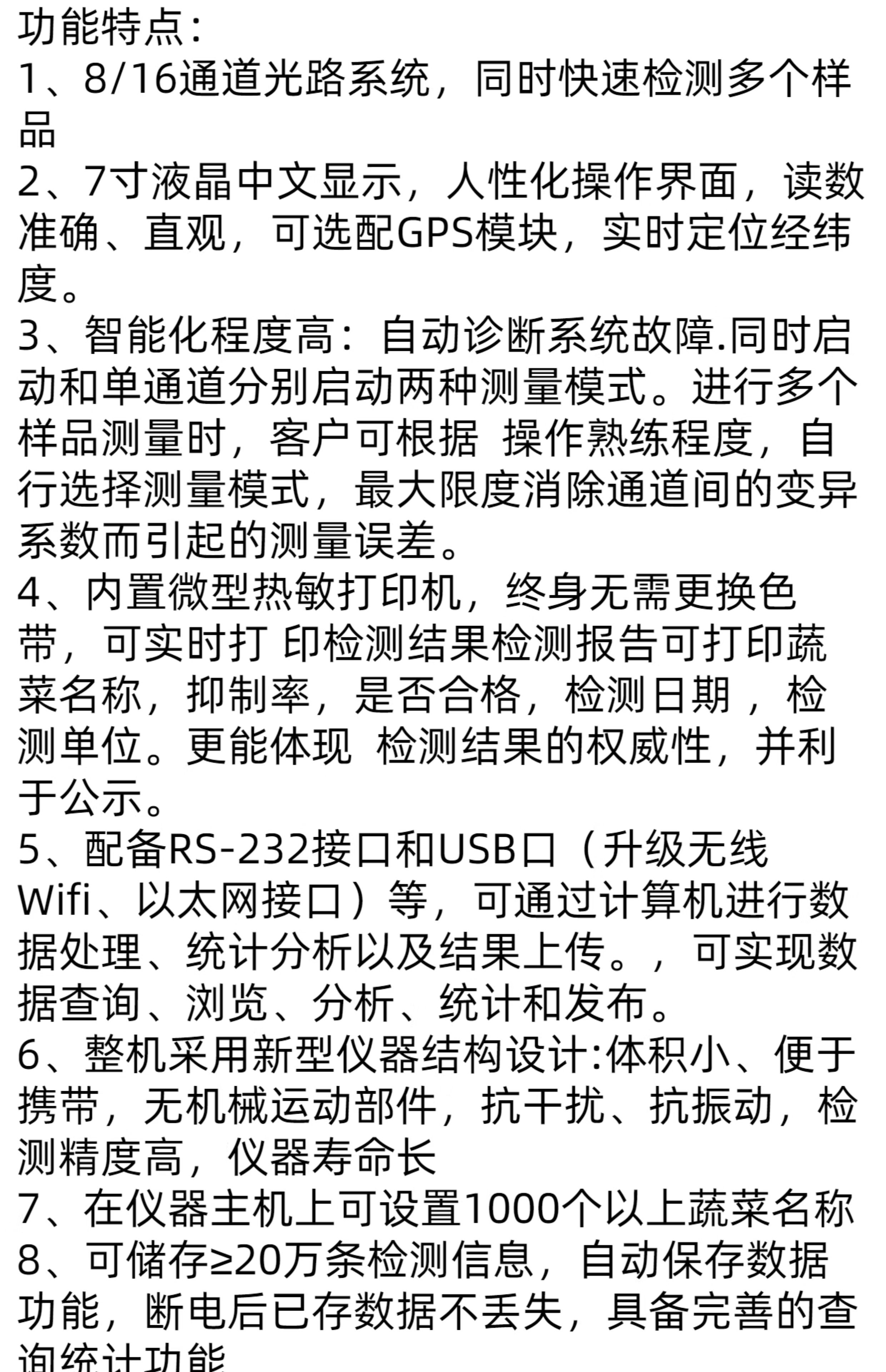 功能特点：
1、8/16通道光路系统，同时快速检测多个样品
2、7寸液晶中文显示，人性化操作界面，读数准确、直观，可选配GPS模块，实时定位经纬度。
3、智能化程度高：自动诊断系统故障.同时启动和单通道分别启动两种测量模式。进行多个样品测量时，客户可根据 操作熟练程度，自行选择测量模式，最大限度消除通道间的变异系数而引起的测量误差。
4、内置微型热敏打印机，终身无需更换色带，可实时打 印检测结果检测报告可打印蔬菜名称，抑制率，是否合格，检测日期，检测单位。更能体现 检测结果的权威性，并利于公示。
5、配备RS-232接口和USB口（升级无线Wifi、以太网接口）等，可通过计算机进行数据处理、统计分析以及结果上传。，可实现数据查询、浏览、分析、统计和发布。
6、整机采用新型仪器结构设计:体积小、便于携带，无机械运动部件，抗干扰、抗振动，检测精度高，仪器寿命长
7、在仪器主机上可设置1000个以上蔬菜名称
8、可储存≥20万条检测信息，自动保存数据功能，断电后已存数据不丢失，具备完善的查询统计功能